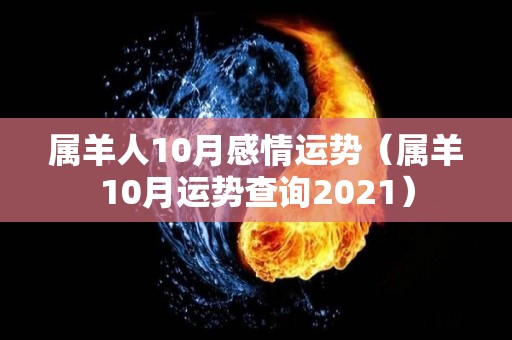 属羊人10月感情运势（属羊10月运势查询2021）